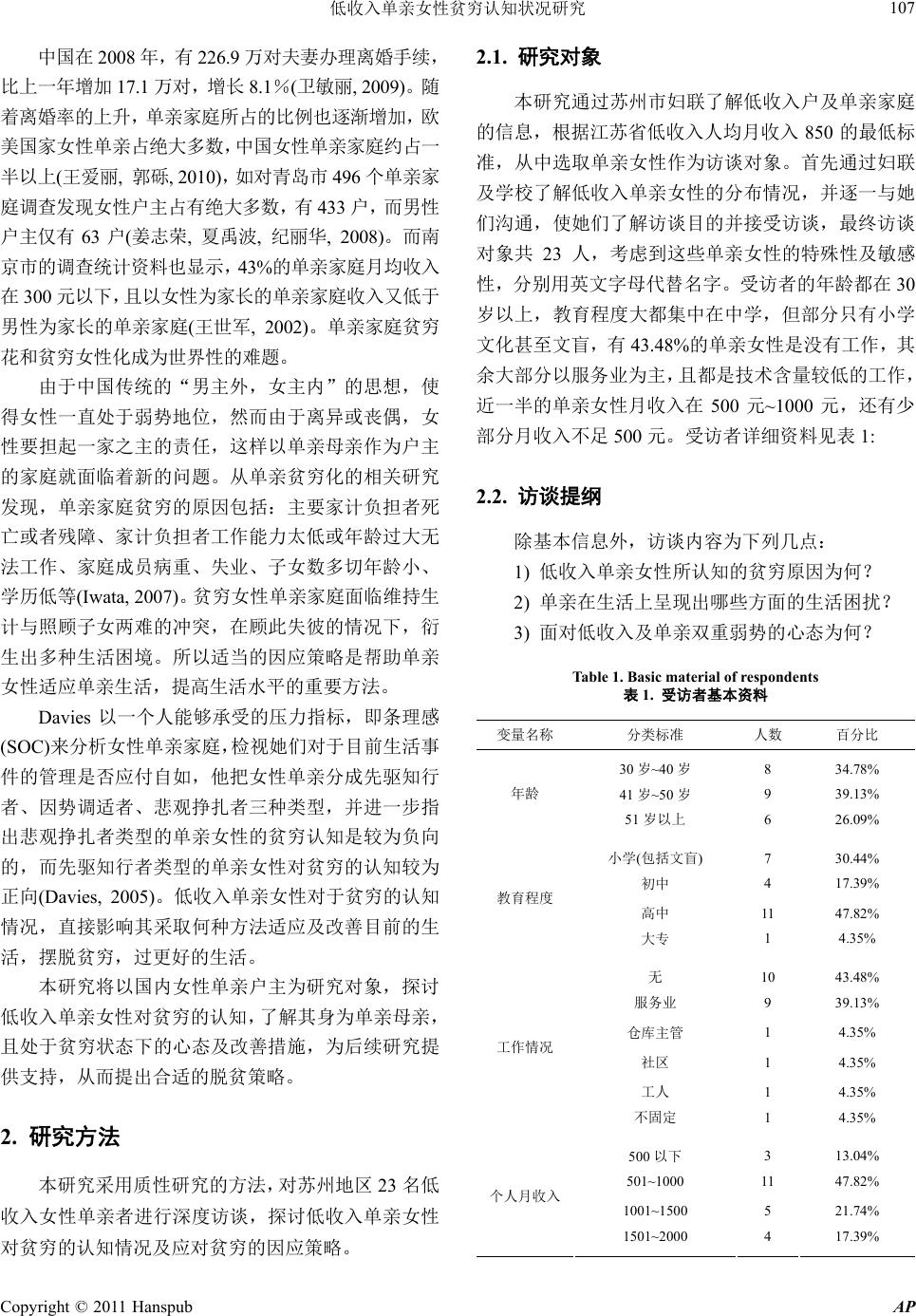 低收入单亲女性贫穷认知状况研究 107

中国在 2008 年，有 226.9 万对夫妻办理离婚手续，比上一年增加 17.1 万对，增长 8.1%(卫敏丽, 2009)。随着离婚率的上升，单亲家庭所占的比例也逐渐增加，欧美国家女性单亲占绝大多数，中国女性单亲家庭约占一半以上(王爱丽, 郭砾, 2010)，如对青岛市 496 个单亲家庭调查发现女性户主占有绝大多数，有 433 户，而男性户主仅有 63 户(姜志荣, 夏禹波, 纪丽华, 2008)。而南京市的调查统计资料也显示，43%的单亲家庭月均收入在 300 元以下，且以女性为家长的单亲家庭收入又低于男性为家长的单亲家庭(王世军, 2002)。单亲家庭贫穷花和贫穷女性化成为世界性的难题。

由于中国传统的“男主外，女主内”的思想，使得女性一直处于弱势地位，然而由于离异或丧偶，女性要担起一家之主的责任，这样以单亲母亲作为户主的家庭就面临着新的问题。从单亲贫穷化的相关研究发现，单亲家庭贫穷的原因包括：主要家计负担者死亡或者残障、家计负担者工作能力太低或年龄过大无法工作、家庭成员病重、失业、子女数多切年龄小、学历低等(Iwata, 2007)。贫穷女性单亲家庭面临维持生计与照顾子女两难的冲突，在顾此失彼的情况下，衍生出多种生活困境。所以适当的因应策略是帮助单亲女性适应单亲生活，提高生活水平的重要方法。

Davies 以一个人能够承受的压力指标，即条理感(SOC)来分析女性单亲家庭，检视她们对于目前生活事件的管理是否应付自如，他把女性单亲分成先驱知行者、因势调适者、悲观挣扎者三种类型，并进一步指出悲观挣扎者类型的单亲女性的贫穷认知是较为负向的，而先驱知行者类型的单亲女性对贫穷的认知较为正向(Davies, 2005)。低收入单亲女性对于贫穷的认知情况，直接影响其采取何种方法适应及改善目前的生活，摆脱贫穷，过更好的生活。

本研究将以国内女性单亲户主为研究对象，探讨低收入单亲女性对贫穷的认知，了解其身为单亲母亲，且处于贫穷状态下的心态及改善措施，为后续研究提供支持，从而提出合适的脱贫策略。

2. 研究方法

本研究采用质性研究的方法，对苏州地区 23 名低收入女性单亲者进行深度访谈，探讨低收入单亲女性对贫穷的认知情况及应对贫穷的因应策略。

2.1. 研究对象

本研究通过苏州市妇联了解低收入户及单亲家庭的信息，根据江苏省低收入人均月收入 850 的最低标准，从中选取单亲女性作为访谈对象。首先通过妇联及学校了解低收入单亲女性的分布情况，并逐一与她们沟通，使她们了解访谈目的并接受访谈，最终访谈对象共 23 人，考虑到这些单亲女性的特殊性及敏感性，分别用英文字母代替名字。受访者的年龄都在 30 岁以上，教育程度大都集中在中学，但部分只有小学文化甚至文盲，有 43.48%的单亲女性是没有工作，其余大部分以服务业为主，且都是技术含量较低的工作，近一半的单亲女性月收入在 500 元~1000 元，还有少部分月收入不足 500 元。受访者详细资料见表 1:

2.2. 访谈提纲

除基本信息外，访谈内容为下列几点：

1) 低收入单亲女性所认知的贫穷原因为何？

2) 单亲在生活上呈现出哪些方面的生活困扰？

3) 面对低收入及单亲双重弱势的心态为何？

Table 1. Basic material of respondents
表 1. 受访者基本资料

| 变量名称 | 分类标准 | 人数 | 百分比 |
|---|---|---|---|
| 年龄 | 30 岁~40 岁 | 8 | 34.78% |
| | 41 岁~50 岁 | 9 | 39.13% |
| | 51 岁以上 | 6 | 26.09% |
| 教育程度 | 小学(包括文盲) | 7 | 30.44% |
| | 初中 | 4 | 17.39% |
| | 高中 | 11 | 47.82% |
| | 大专 | 1 | 4.35% |
| 工作情况 | 无 | 10 | 43.48% |
| | 服务业 | 9 | 39.13% |
| | 仓库主管 | 1 | 4.35% |
| | 社区 | 1 | 4.35% |
| | 工人 | 1 | 4.35% |
| | 不固定 | 1 | 4.35% |
| 个人月收入 | 500 以下 | 3 | 13.04% |
| | 501~1000 | 11 | 47.82% |
| | 1001~1500 | 5 | 21.74% |
| | 1501~2000 | 4 | 17.39% |

Copyright © 2011 Hanspub AP